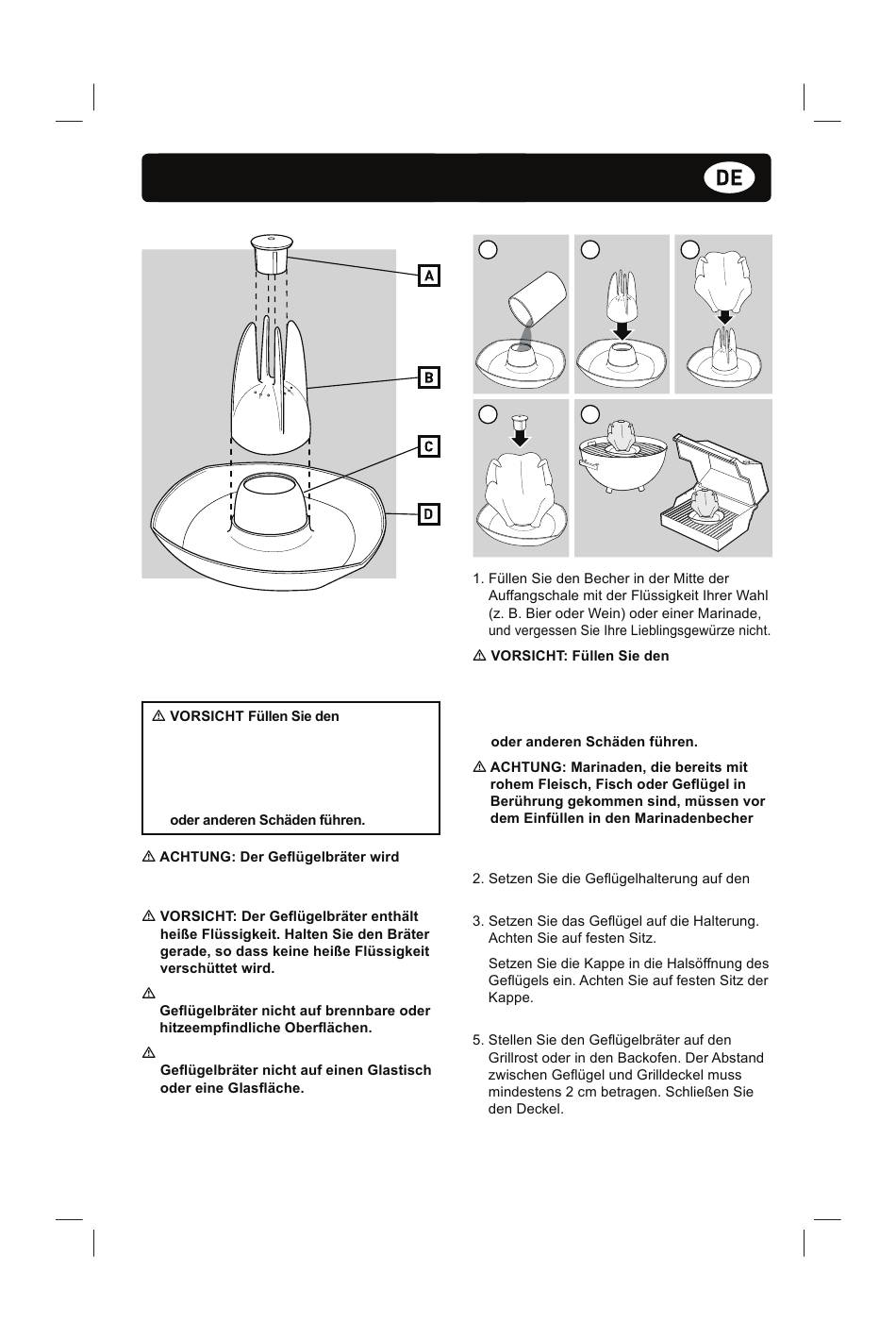 DE

A

B

C

D

⚠ VORSICHT Füllen Sie den

oder anderen Schäden führen.

⚠ ACHTUNG: Der Geflügelbräter wird

⚠ VORSICHT: Der Geflügelbräter enthält heiße Flüssigkeit. Halten Sie den Bräter gerade, so dass keine heiße Flüssigkeit verschüttet wird.

⚠

Geflügelbräter nicht auf brennbare oder hitzeempfindliche Oberflächen.

⚠

Geflügelbräter nicht auf einen Glastisch oder eine Glasfläche.

1. Füllen Sie den Becher in der Mitte der Auffangschale mit der Flüssigkeit Ihrer Wahl (z. B. Bier oder Wein) oder einer Marinade, und vergessen Sie Ihre Lieblingsgewürze nicht.

⚠ VORSICHT: Füllen Sie den

oder anderen Schäden führen.

⚠ ACHTUNG: Marinaden, die bereits mit rohem Fleisch, Fisch oder Geflügel in Berührung gekommen sind, müssen vor dem Einfüllen in den Marinadenbecher

2. Setzen Sie die Geflügelhalterung auf den

3. Setzen Sie das Geflügel auf die Halterung. Achten Sie auf festen Sitz.

Setzen Sie die Kappe in die Halsöffnung des Geflügels ein. Achten Sie auf festen Sitz der Kappe.

5. Stellen Sie den Geflügelbräter auf den Grillrost oder in den Backofen. Der Abstand zwischen Geflügel und Grilldeckel muss mindestens 2 cm betragen. Schließen Sie den Deckel.